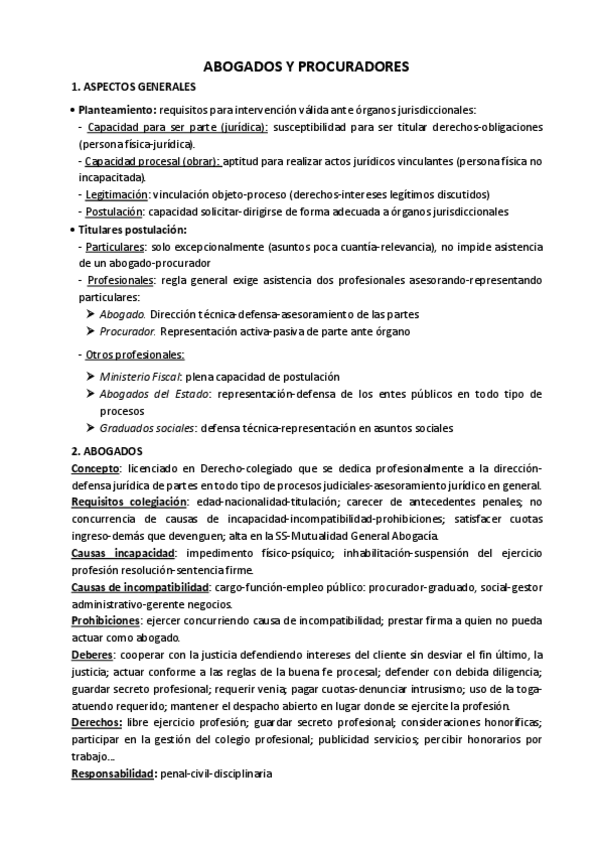 ABOGADOS Y PROCURADORES

1. ASPECTOS GENERALES

• Planteamiento: requisitos para intervención válida ante órganos jurisdiccionales:

- Capacidad para ser parte (jurídica): susceptibilidad para ser titular derechos-obligaciones (persona física-jurídica).

- Capacidad procesal (obrar): aptitud para realizar actos jurídicos vinculantes (persona física no incapacitada).

- Legitimación: vinculación objeto-proceso (derechos-intereses legítimos discutidos)

- Postulación: capacidad solicitar-dirigirse de forma adecuada a órganos jurisdiccionales

• Titulares postulación:

- Particulares: solo excepcionalmente (asuntos poca cuantía-relevancia), no impide asistencia de un abogado-procurador

- Profesionales: regla general exige asistencia dos profesionales asesorando-representando particulares:

➤ Abogado. Dirección técnica-defensa-asesoramiento de las partes

➤ Procurador. Representación activa-pasiva de parte ante órgano

- Otros profesionales:

➤ Ministerio Fiscal: plena capacidad de postulación

➤ Abogados del Estado: representación-defensa de los entes públicos en todo tipo de procesos

➤ Graduados sociales: defensa técnica-representación en asuntos sociales

2. ABOGADOS

Concepto: licenciado en Derecho-colegiado que se dedica profesionalmente a la dirección-defensa jurídica de partes en todo tipo de procesos judiciales-asesoramiento jurídico en general.

Requisitos colegiación: edad-nacionalidad-titulación; carecer de antecedentes penales; no concurrencia de causas de incapacidad-incompatibilidad-prohibiciones; satisfacer cuotas ingreso-demás que devenguen; alta en la SS-Mutualidad General Abogacía.

Causas incapacidad: impedimento físico-psíquico; inhabilitación-suspensión del ejercicio profesión resolución-sentencia firme.

Causas de incompatibilidad: cargo-función-empleo público: procurador-graduado, social-gestor administrativo-gerente negocios.

Prohibiciones: ejercer concurriendo causa de incompatibilidad; prestar firma a quien no pueda actuar como abogado.

Deberes: cooperar con la justicia defendiendo intereses del cliente sin desviar el fin último, la justicia; actuar conforme a las reglas de la buena fe procesal; defender con debida diligencia; guardar secreto profesional; requerir venia; pagar cuotas-denunciar intrusismo; uso de la toga-atuendo requerido; mantener el despacho abierto en lugar donde se ejercite la profesión.

Derechos: libre ejercicio profesión; guardar secreto profesional; consideraciones honoríficas; participar en la gestión del colegio profesional; publicidad servicios; percibir honorarios por trabajo...

Responsabilidad: penal-civil-disciplinaria